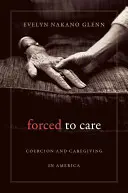 EVELYN NAKANO GLENN

forced to care

COERCION AND CAREGIVING IN AMERICA